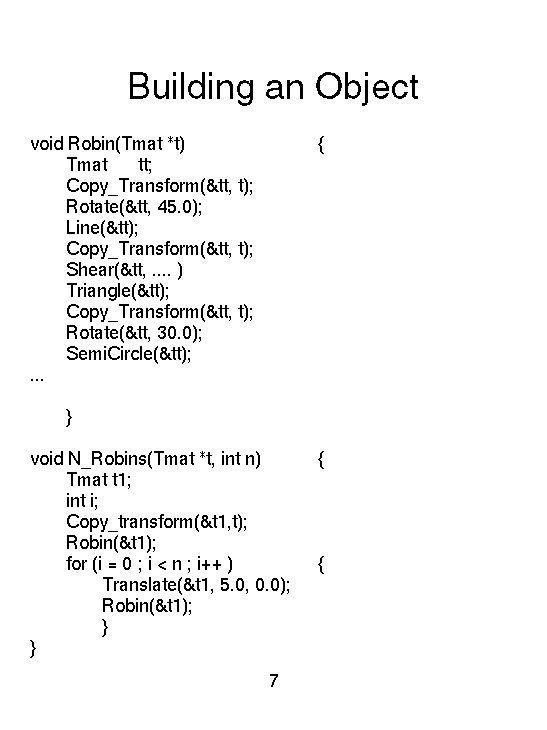 Building an Object

void Robin(Tmat *t) {
Tmat tt;
Copy_Transform(&tt, t);
Rotate(&tt, 45.0);
Line(&tt);
Copy_Transform(&tt, t);
Shear(&tt, .... )
Triangle(&tt);
Copy_Transform(&tt, t);
Rotate(&tt, 30.0);
SemiCircle(&tt);
...

}

void N_Robins(Tmat *t, int n) {
Tmat t1;
int i;
Copy_transform(&t1,t);
Robin(&t1);
for (i = 0 ; i < n ; i++ ) {
Translate(&t1, 5.0, 0.0);
Robin(&t1);
}
}

7